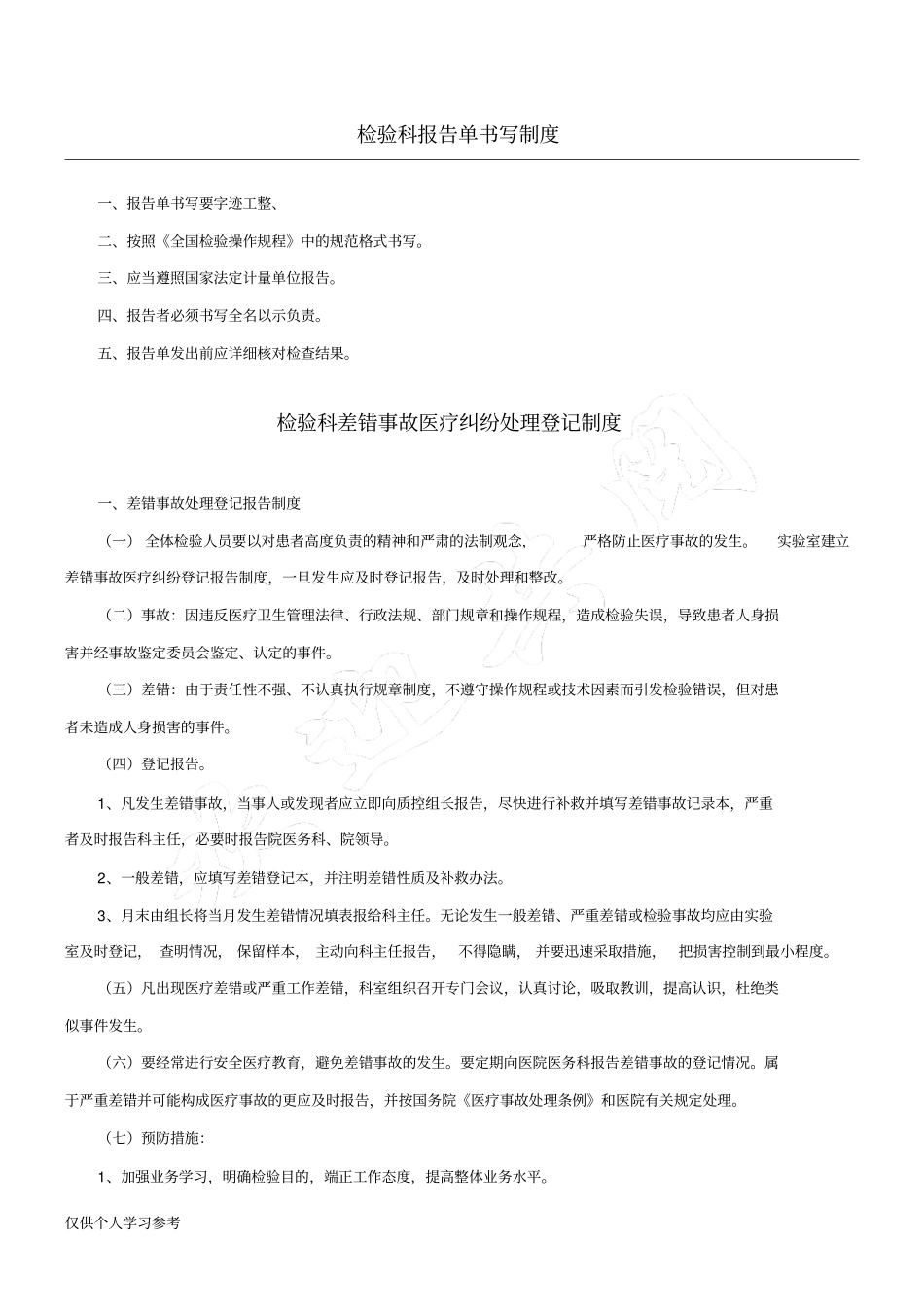 检验科报告单书写制度

一、报告单书写要字迹工整、

二、按照《全国检验操作规程》中的规范格式书写。

三、应当遵照国家法定计量单位报告。

四、报告者必须书写全名以示负责。

五、报告单发出前应详细核对检查结果。

检验科差错事故医疗纠纷处理登记制度

一、差错事故处理登记报告制度

（一） 全体检验人员要以对患者高度负责的精神和严肃的法制观念， 严格防止医疗事故的发生。 实验室建立差错事故医疗纠纷登记报告制度，一旦发生应及时登记报告，及时处理和整改。

（二）事故：因违反医疗卫生管理法律、行政法规、部门规章和操作规程，造成检验失误，导致患者人身损害并经事故鉴定委员会鉴定、认定的事件。

（三）差错：由于责任性不强、不认真执行规章制度，不遵守操作规程或技术因素而引发检验错误，但对患者未造成人身损害的事件。

（四）登记报告。

1、凡发生差错事故，当事人或发现者应立即向质控组长报告，尽快进行补救并填写差错事故记录本，严重者及时报告科主任，必要时报告院医务科、院领导。

2、一般差错，应填写差错登记本，并注明差错性质及补救办法。

3、月末由组长将当月发生差错情况填表报给科主任。无论发生一般差错、严重差错或检验事故均应由实验室及时登记， 查明情况， 保留样本， 主动向科主任报告， 不得隐瞒， 并要迅速采取措施， 把损害控制到最小程度。

（五）凡出现医疗差错或严重工作差错，科室组织召开专门会议，认真讨论，吸取教训，提高认识，杜绝类似事件发生。

（六）要经常进行安全医疗教育，避免差错事故的发生。要定期向医院医务科报告差错事故的登记情况。属于严重差错并可能构成医疗事故的更应及时报告，并按国务院《医疗事故处理条例》和医院有关规定处理。

（七）预防措施：

1、加强业务学习，明确检验目的，端正工作态度，提高整体业务水平。

仅供个人学习参考